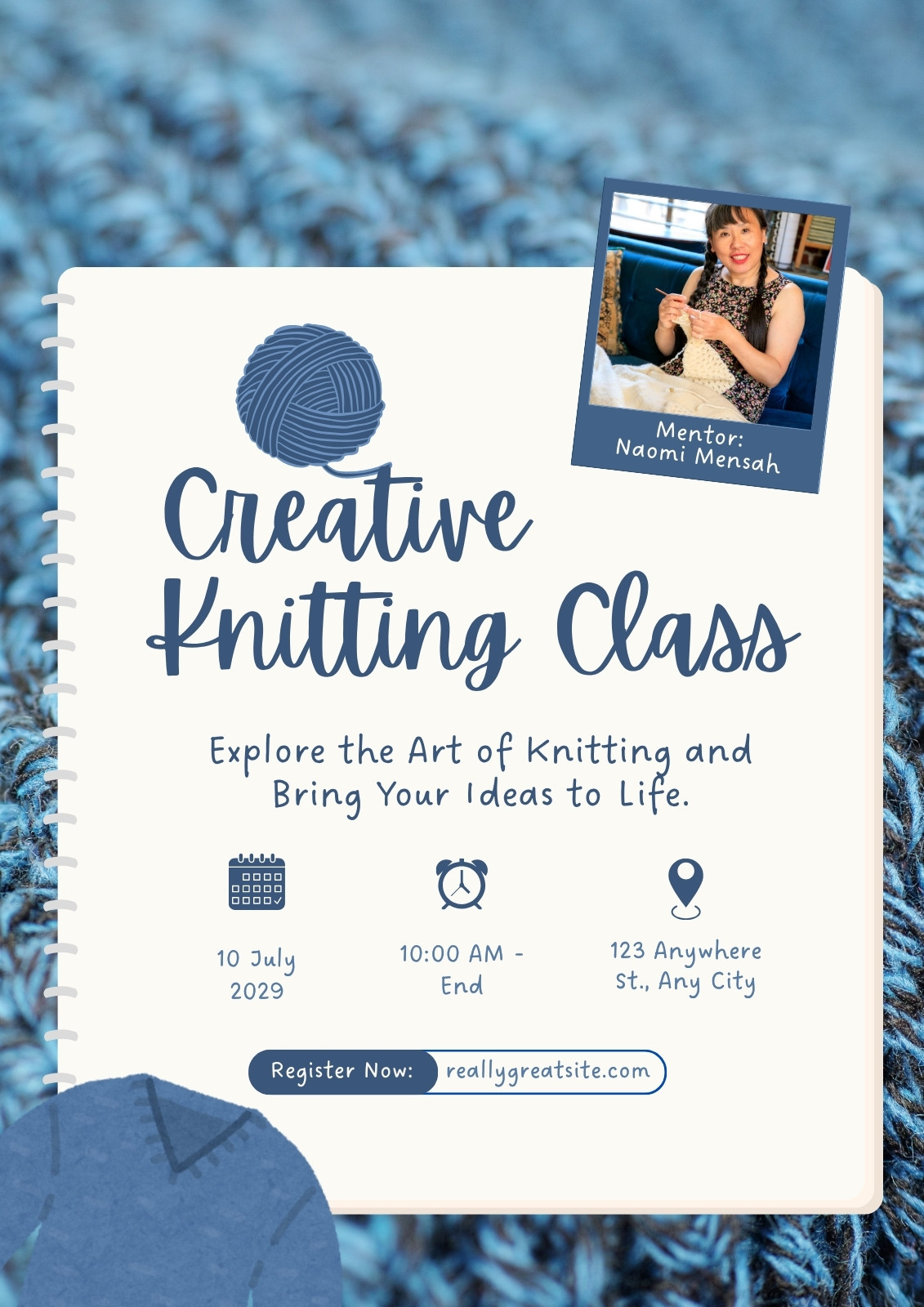 Mentor:
Naomi Mensah

Creative Knitting Class

Explore the Art of Knitting and Bring Your Ideas to Life.

10 July
2029

10:00 AM -
End

123 Anywhere
St., Any City

Register Now: reallygreatsite.com